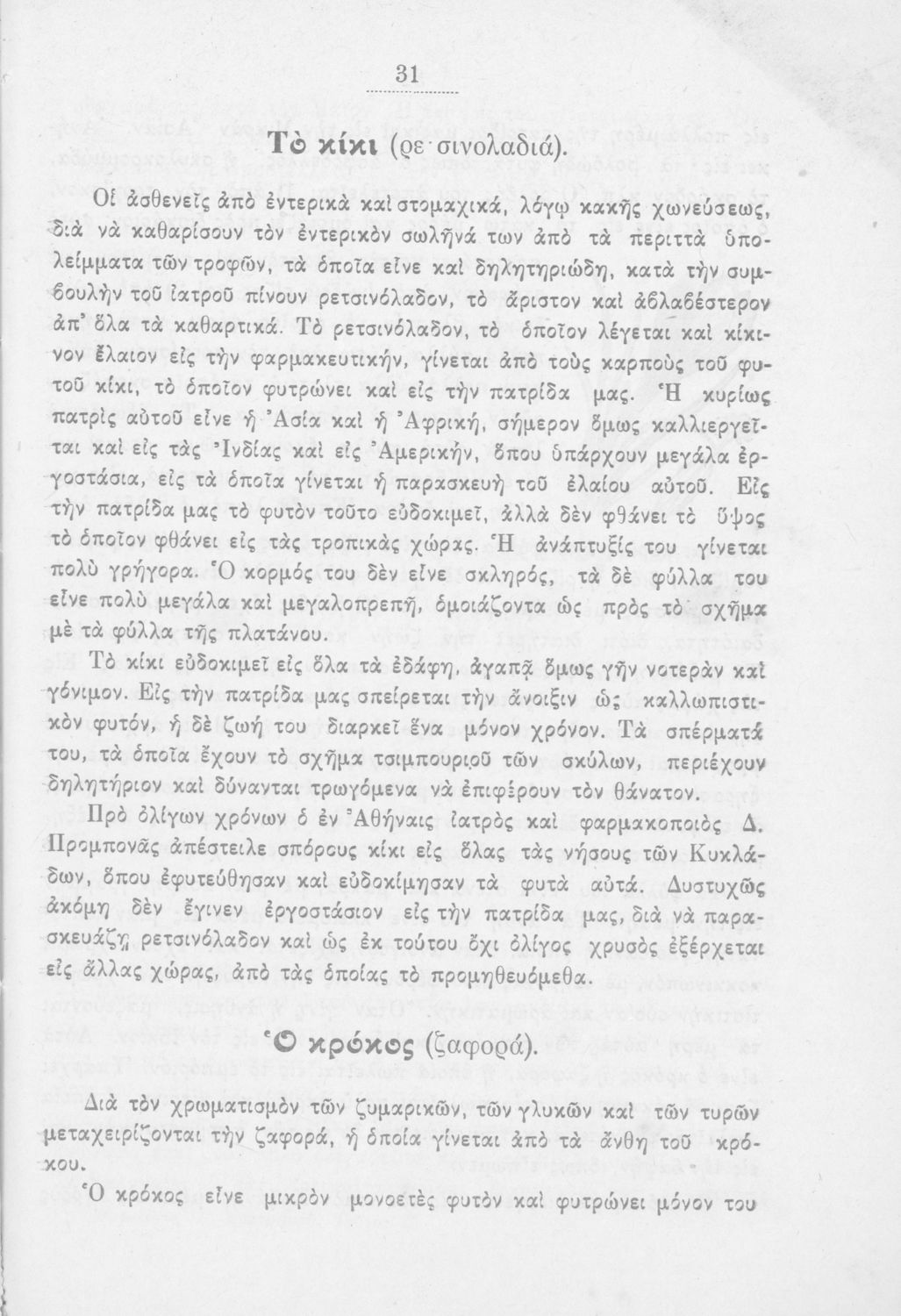 31

Τὸ κίκι (ρε σινολαδιά).

Οἱ ἀσθενεῖς ἀπὸ ἐντερικὰ καὶ στομαχικά, λόγῳ κακῆς χωνεύσεως, διὰ νὰ καθαρίσουν τὸν ἐντερικὸν σωλῆνά των ἀπὸ τὰ περιττὰ ὑπολείμματα τῶν τροφῶν, τὰ ὁποῖα εἶνε καὶ δηλητηριώδη, κατὰ τὴν συμβουλὴν τοῦ ἰατροῦ πίνουν ρετσινόλαδον, τὸ ἄριστον καὶ ἀβλαβέστερον ἀπ' ὅλα τὰ καθαρτικά. Τὸ ρετσινόλαδον, τὸ ὁποῖον λέγεται καὶ κίκινον ἔλαιον εἰς τὴν φαρμακευτικήν, γίνεται ἀπὸ τοὺς καρποὺς τοῦ φυτοῦ κίκι, τὸ ὁποῖον φυτρώνει καὶ εἰς τὴν πατρίδα μας. Ἡ κυρίως πατρὶς αὐτοῦ εἶνε ἡ Ἀσία καὶ ἡ Ἀφρική, σήμερον ὅμως καλλιεργεῖται καὶ εἰς τὰς Ἰνδίας καὶ εἰς Ἀμερικήν, ὅπου ὑπάρχουν μεγάλα ἐργοστάσια, εἰς τὰ ὁποῖα γίνεται ἡ παρασκευὴ τοῦ ἐλαίου αὐτοῦ. Εἰς τὴν πατρίδα μας τὸ φυτὸν τοῦτο εὐδοκιμεῖ, ἀλλὰ δὲν φθάνει τὸ ὕψος τὸ ὁποῖον φθάνει εἰς τὰς τροπικὰς χώρας. Ἡ ἀνάπτυξίς του γίνεται πολὺ γρήγορα. Ὁ κορμός του δὲν εἶνε σκληρός, τὰ δὲ φύλλα του εἶνε πολὺ μεγάλα καὶ μεγαλοπρεπῆ, ὁμοιάζοντα ὡς πρὸς τὸ σχῆμα μὲ τὰ φύλλα τῆς πλατάνου.

Τὸ κίκι εὐδοκιμεῖ εἰς ὅλα τὰ ἐδάφη, ἀγαπᾷ ὅμως γῆν νοτερὰν καὶ γόνιμον. Εἰς τὴν πατρίδα μας σπείρεται τὴν ἄνοιξιν ὡς καλλωπιστικὸν φυτόν, ἡ δὲ ζωή του διαρκεῖ ἕνα μόνον χρόνον. Τὰ σπέρματά του, τὰ ὁποῖα ἔχουν τὸ σχῆμα τσιμπουριοῦ τῶν σκύλων, περιέχουν δηλητήριον καὶ δύνανται τρωγόμενα νὰ ἐπιφέρουν τὸν θάνατον.

Πρὸ ὀλίγων χρόνων ὁ ἐν Ἀθήναις ἰατρὸς καὶ φαρμακοποιὸς Δ. Προμπονᾶς ἀπέστειλε σπόρους κίκι εἰς ὅλας τὰς νήσους τῶν Κυκλάδων, ὅπου ἐφυτεύθησαν καὶ εὐδοκίμησαν τὰ φυτὰ αὐτά. Δυστυχῶς ἀκόμη δὲν ἔγινεν ἐργοστάσιον εἰς τὴν πατρίδα μας, διὰ νὰ παρασκευάζῃ ρετσινόλαδον καὶ ὡς ἐκ τούτου ὄχι ὀλίγος χρυσὸς ἐξέρχεται εἰς ἄλλας χώρας, ἀπὸ τὰς ὁποίας τὸ προμηθευόμεθα.

Ὁ κρόκος (ζαφορά).

Διὰ τὸν χρωματισμὸν τῶν ζυμαρικῶν, τῶν γλυκῶν καὶ τῶν τυρῶν μεταχειρίζονται τὴν ζαφορά, ἡ ὁποία γίνεται ἀπὸ τὰ ἄνθη τοῦ κρόκου.

Ὁ κρόκος εἶνε μικρὸν μονοετὲς φυτὸν καὶ φυτρώνει μόνον του